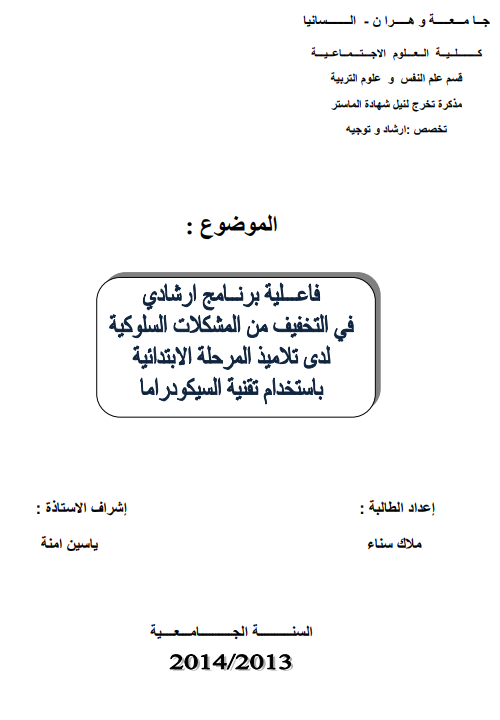 جامعة وهران - السانيا

كلية العلوم الاجتماعية

قسم علم النفس و علوم التربية

مذكرة تخرج لنيل شهادة الماستر

تخصص :ارشاد و توجيه

الموضوع :

فاعلية برنامج ارشادي
في التخفيف من المشكلات السلوكية
لدى تلاميذ المرحلة الابتدائية
باستخدام تقنية السيكودراما

إعداد الطالبة :

ملاك سناء

إشراف الاستاذة :

ياسين امنة

السنة الجامعية

2014/2013